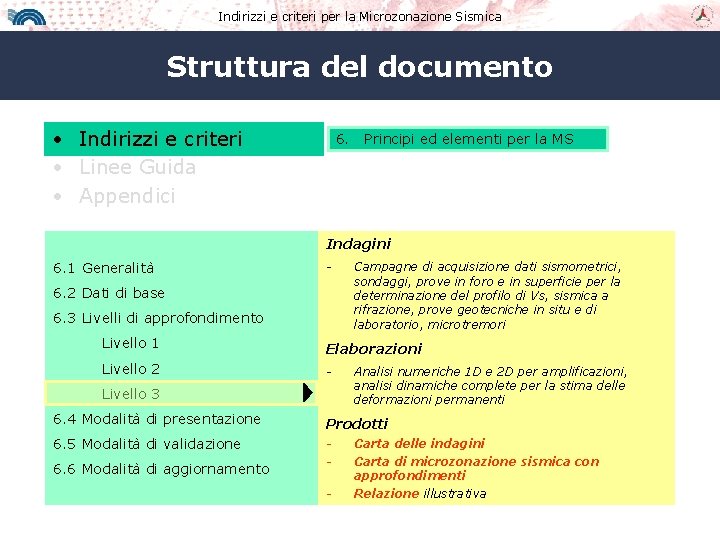 Indirizzi e criteri per la Microzonazione Sismica

Struttura del documento

• Indirizzi e criteri
• Linee Guida
• Appendici

6. Principi ed elementi per la MS

6.1 Generalità
6.2 Dati di base
6.3 Livelli di approfondimento
Livello 1
Livello 2
Livello 3
6.4 Modalità di presentazione
6.5 Modalità di validazione
6.6 Modalità di aggiornamento

Indagini
- Campagne di acquisizione dati sismometrici, sondaggi, prove in foro e in superficie per la determinazione del profilo di Vs, sismica a rifrazione, prove geotecniche in situ e di laboratorio, microtremori

Elaborazioni
- Analisi numeriche 1D e 2D per amplificazioni, analisi dinamiche complete per la stima delle deformazioni permanenti

Prodotti
- Carta delle indagini
- Carta di microzonazione sismica con approfondimenti
- Relazione illustrativa